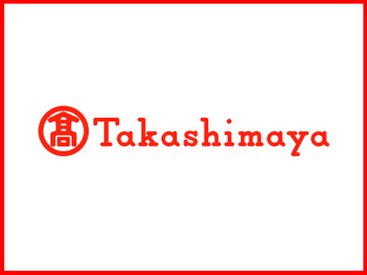 髙 Takashimaya